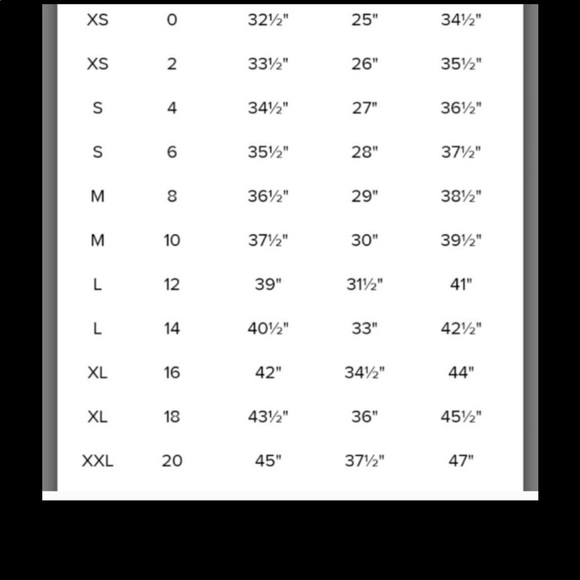 | | | | | |
|---|---|---|---|---|
| XS | 0 | 32½" | 25" | 34½" |
| XS | 2 | 33½" | 26" | 35½" |
| S | 4 | 34½" | 27" | 36½" |
| S | 6 | 35½" | 28" | 37½" |
| M | 8 | 36½" | 29" | 38½" |
| M | 10 | 37½" | 30" | 39½" |
| L | 12 | 39" | 31½" | 41" |
| L | 14 | 40½" | 33" | 42½" |
| XL | 16 | 42" | 34½" | 44" |
| XL | 18 | 43½" | 36" | 45½" |
| XXL | 20 | 45" | 37½" | 47" |